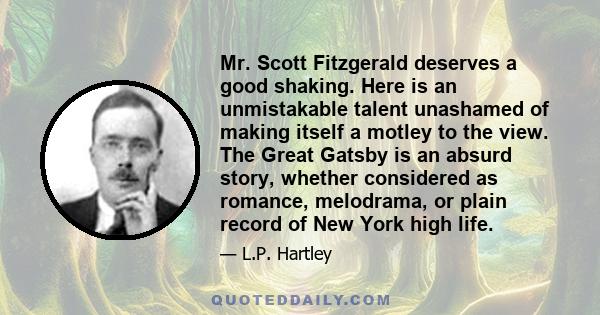 Mr. Scott Fitzgerald deserves a good shaking. Here is an unmistakable talent unashamed of making itself a motley to the view. The Great Gatsby is an absurd story, whether considered as romance, melodrama, or plain record of New York high life.

— L.P. Hartley

QUOTEDDAILY.COM